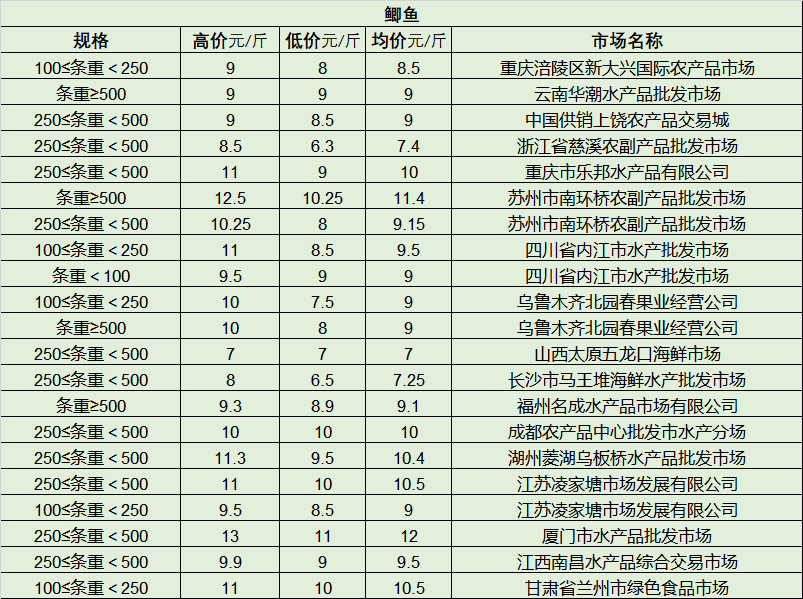 鲫鱼

| 规格 | 高价元/斤 | 低价元/斤 | 均价元/斤 | 市场名称 |
|---|---|---|---|---|
| 100≤条重＜250 | 9 | 8 | 8.5 | 重庆涪陵区新大兴国际农产品市场 |
| 条重≥500 | 9 | 9 | 9 | 云南华潮水产品批发市场 |
| 250≤条重＜500 | 9 | 8.5 | 9 | 中国供销上饶农产品交易城 |
| 250≤条重＜500 | 8.5 | 6.3 | 7.4 | 浙江省慈溪农副产品批发市场 |
| 250≤条重＜500 | 11 | 9 | 10 | 重庆市乐邦水产品有限公司 |
| 条重≥500 | 12.5 | 10.25 | 11.4 | 苏州市南环桥农副产品批发市场 |
| 250≤条重＜500 | 10.25 | 8 | 9.15 | 苏州市南环桥农副产品批发市场 |
| 100≤条重＜250 | 11 | 8.5 | 9.5 | 四川省内江市水产批发市场 |
| 条重＜100 | 9.5 | 9 | 9 | 四川省内江市水产批发市场 |
| 100≤条重＜250 | 10 | 7.5 | 9 | 乌鲁木齐北园春果业经营公司 |
| 条重≥500 | 10 | 8 | 9 | 乌鲁木齐北园春果业经营公司 |
| 250≤条重＜500 | 7 | 7 | 7 | 山西太原五龙口海鲜市场 |
| 250≤条重＜500 | 8 | 6.5 | 7.25 | 长沙市马王堆海鲜水产批发市场 |
| 条重≥500 | 9.3 | 8.9 | 9.1 | 福州名成水产品市场有限公司 |
| 250≤条重＜500 | 10 | 10 | 10 | 成都农产品中心批发市水产分场 |
| 250≤条重＜500 | 11.3 | 9.5 | 10.4 | 湖州菱湖乌板桥水产品批发市场 |
| 250≤条重＜500 | 11 | 10 | 10.5 | 江苏凌家塘市场发展有限公司 |
| 100≤条重＜250 | 9.5 | 8.5 | 9 | 江苏凌家塘市场发展有限公司 |
| 250≤条重＜500 | 13 | 11 | 12 | 厦门市水产品批发市场 |
| 250≤条重＜500 | 9.9 | 9 | 9.5 | 江西南昌水产品综合交易市场 |
| 100≤条重＜250 | 11 | 10 | 10.5 | 甘肃省兰州市绿色食品市场 |